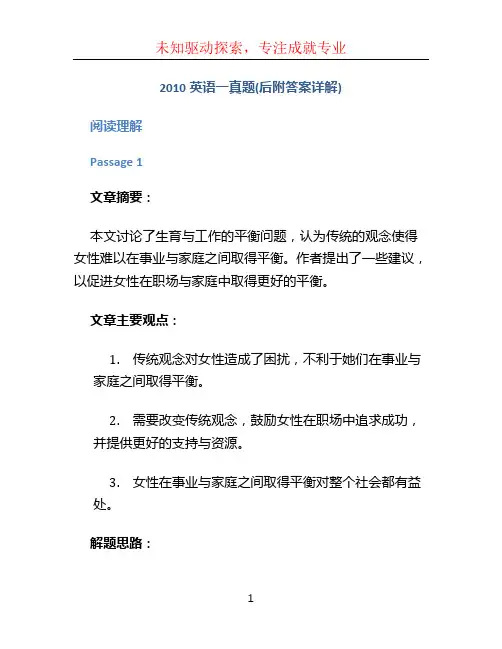 未知驱动探索，专注成就专业

2010 英语一真题(后附答案详解)

阅读理解

Passage 1

文章摘要：

本文讨论了生育与工作的平衡问题，认为传统的观念使得女性难以在事业与家庭之间取得平衡。作者提出了一些建议，以促进女性在职场与家庭中取得更好的平衡。

文章主要观点：

1. 传统观念对女性造成了困扰，不利于她们在事业与家庭之间取得平衡。

2. 需要改变传统观念，鼓励女性在职场中追求成功，并提供更好的支持与资源。

3. 女性在事业与家庭之间取得平衡对整个社会都有益处。

解题思路：

1